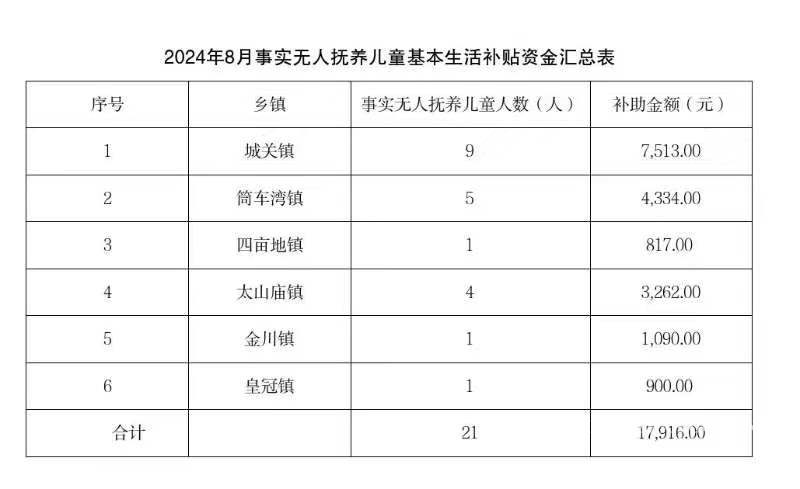 2024年8月事实无人抚养儿童基本生活补贴资金汇总表

| 序号 | 乡镇 | 事实无人抚养儿童人数（人） | 补助金额（元） |
|---|---|---|---|
| 1 | 城关镇 | 9 | 7,513.00 |
| 2 | 筒车湾镇 | 5 | 4,334.00 |
| 3 | 四亩地镇 | 1 | 817.00 |
| 4 | 太山庙镇 | 4 | 3,262.00 |
| 5 | 金川镇 | 1 | 1,090.00 |
| 6 | 皇冠镇 | 1 | 900.00 |
| 合计 | | 21 | 17,916.00 |